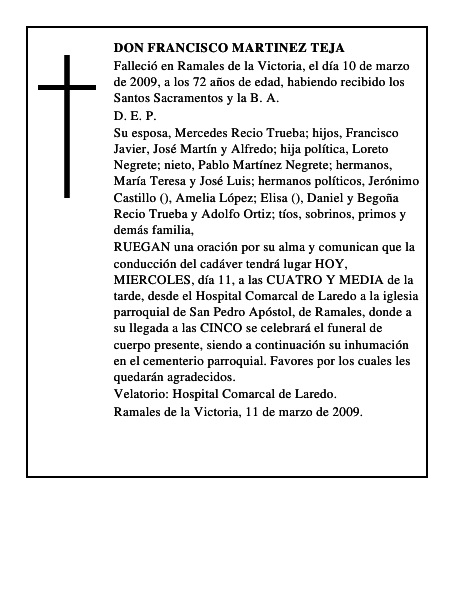 DON FRANCISCO MARTINEZ TEJA

Falleció en Ramales de la Victoria, el día 10 de marzo de 2009, a los 72 años de edad, habiendo recibido los Santos Sacramentos y la B. A.

D. E. P.

Su esposa, Mercedes Recio Trueba; hijos, Francisco Javier, José Martín y Alfredo; hija política, Loreto Negrete; nieto, Pablo Martínez Negrete; hermanos, María Teresa y José Luis; hermanos políticos, Jerónimo Castillo (), Amelia López; Elisa (), Daniel y Begoña Recio Trueba y Adolfo Ortiz; tíos, sobrinos, primos y demás familia,

RUEGAN una oración por su alma y comunican que la conducción del cadáver tendrá lugar HOY, MIERCOLES, día 11, a las CUATRO Y MEDIA de la tarde, desde el Hospital Comarcal de Laredo a la iglesia parroquial de San Pedro Apóstol, de Ramales, donde a su llegada a las CINCO se celebrará el funeral de cuerpo presente, siendo a continuación su inhumación en el cementerio parroquial. Favores por los cuales les quedarán agradecidos.

Velatorio: Hospital Comarcal de Laredo.

Ramales de la Victoria, 11 de marzo de 2009.